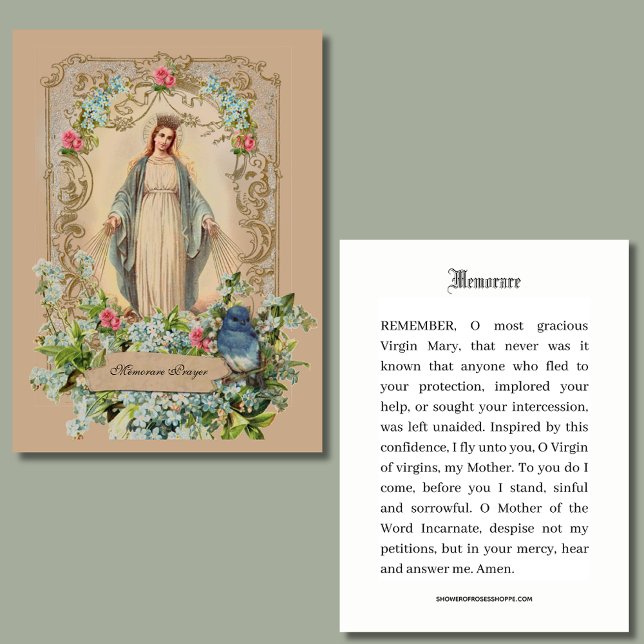 Memorare Prayer

Memorare

REMEMBER, O most gracious Virgin Mary, that never was it known that anyone who fled to your protection, implored your help, or sought your intercession, was left unaided. Inspired by this confidence, I fly unto you, O Virgin of virgins, my Mother. To you do I come, before you I stand, sinful and sorrowful. O Mother of the Word Incarnate, despise not my petitions, but in your mercy, hear and answer me. Amen.

SHOWEROFROSESSHOPPE.COM